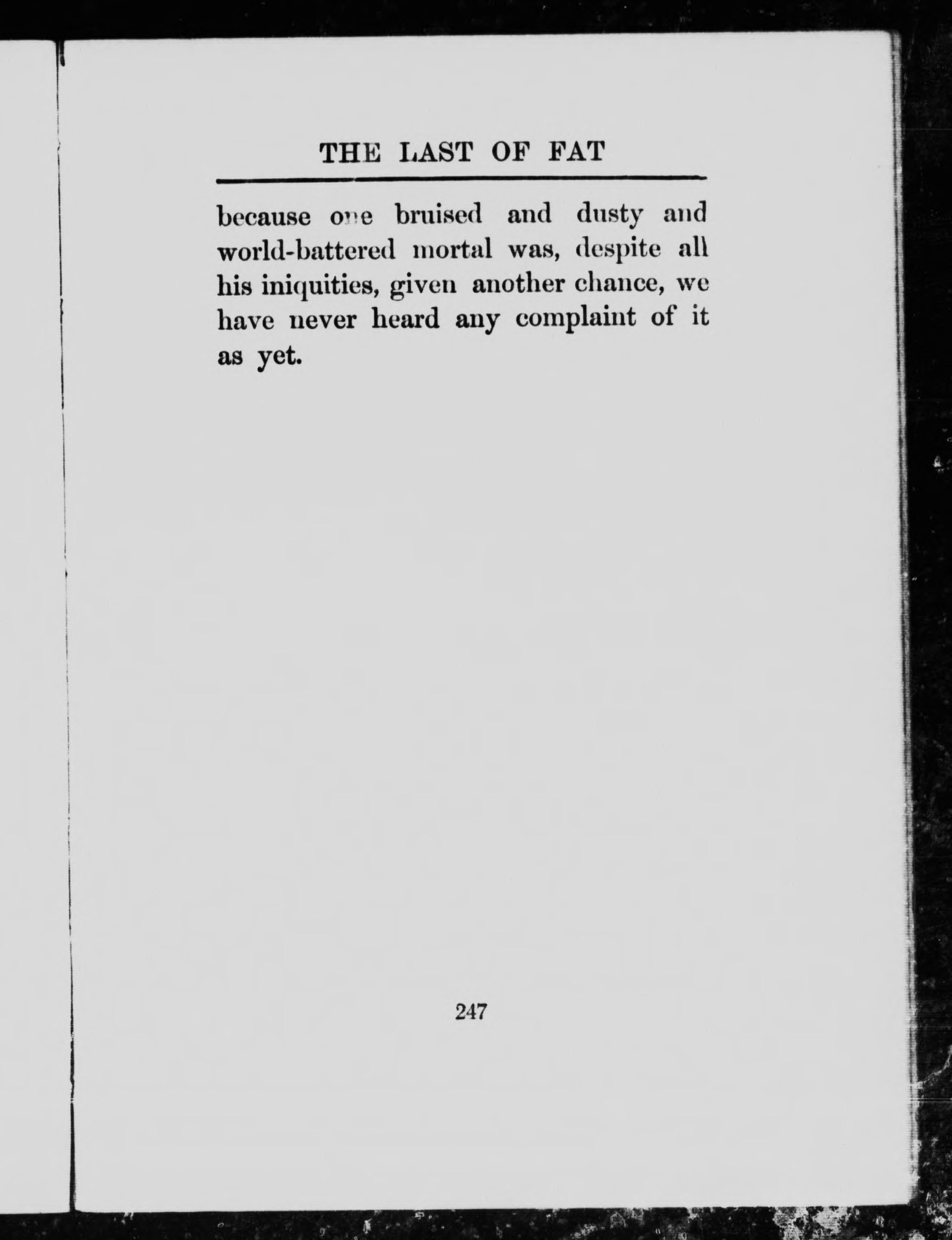 THE LAST OF FAT

because one bruised and dusty and world-battered mortal was, despite all his iniquities, given another chance, we have never heard any complaint of it as yet.

247